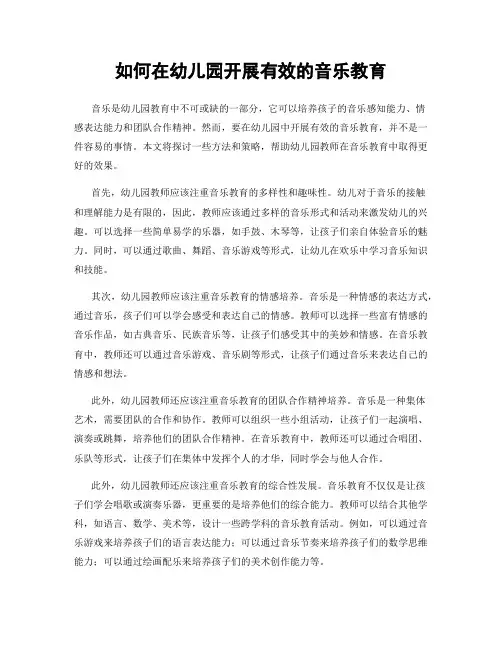 如何在幼儿园开展有效的音乐教育

音乐是幼儿园教育中不可或缺的一部分，它可以培养孩子的音乐感知能力、情感表达能力和团队合作精神。然而，要在幼儿园中开展有效的音乐教育，并不是一件容易的事情。本文将探讨一些方法和策略，帮助幼儿园教师在音乐教育中取得更好的效果。

首先，幼儿园教师应该注重音乐教育的多样性和趣味性。幼儿对于音乐的接触和理解能力是有限的，因此，教师应该通过多样的音乐形式和活动来激发幼儿的兴趣。可以选择一些简单易学的乐器，如手鼓、木琴等，让孩子们亲自体验音乐的魅力。同时，可以通过歌曲、舞蹈、音乐游戏等形式，让幼儿在欢乐中学习音乐知识和技能。

其次，幼儿园教师应该注重音乐教育的情感培养。音乐是一种情感的表达方式，通过音乐，孩子们可以学会感受和表达自己的情感。教师可以选择一些富有情感的音乐作品，如古典音乐、民族音乐等，让孩子们感受其中的美妙和情感。在音乐教育中，教师还可以通过音乐游戏、音乐剧等形式，让孩子们通过音乐来表达自己的情感和想法。

此外，幼儿园教师还应该注重音乐教育的团队合作精神培养。音乐是一种集体艺术，需要团队的合作和协作。教师可以组织一些小组活动，让孩子们一起演唱、演奏或跳舞，培养他们的团队合作精神。在音乐教育中，教师还可以通过合唱团、乐队等形式，让孩子们在集体中发挥个人的才华，同时学会与他人合作。

此外，幼儿园教师还应该注重音乐教育的综合性发展。音乐教育不仅仅是让孩子们学会唱歌或演奏乐器，更重要的是培养他们的综合能力。教师可以结合其他学科，如语言、数学、美术等，设计一些跨学科的音乐教育活动。例如，可以通过音乐游戏来培养孩子们的语言表达能力；可以通过音乐节奏来培养孩子们的数学思维能力；可以通过绘画配乐来培养孩子们的美术创作能力等。